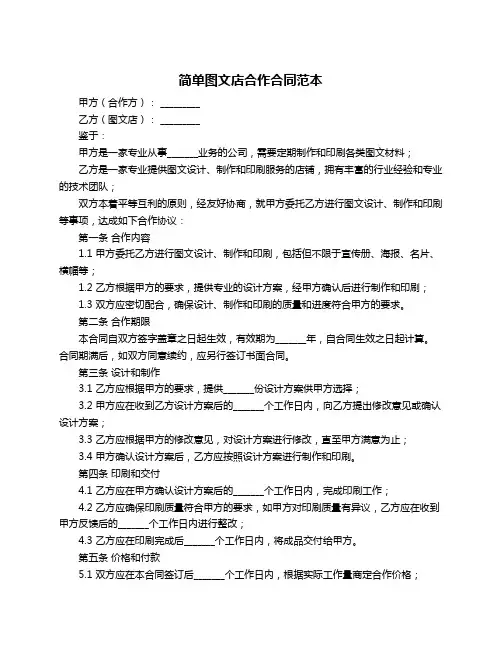 简单图文店合作合同范本

甲方（合作方）：________

乙方（图文店）：________

鉴于：

甲方是一家专业从事______业务的公司，需要定期制作和印刷各类图文材料；

乙方是一家专业提供图文设计、制作和印刷服务的店铺，拥有丰富的行业经验和专业的技术团队；

双方本着平等互利的原则，经友好协商，就甲方委托乙方进行图文设计、制作和印刷等事项，达成如下合作协议：

第一条 合作内容

1.1 甲方委托乙方进行图文设计、制作和印刷，包括但不限于宣传册、海报、名片、横幅等；

1.2 乙方根据甲方的要求，提供专业的设计方案，经甲方确认后进行制作和印刷；

1.3 双方应密切配合，确保设计、制作和印刷的质量和进度符合甲方的要求。

第二条 合作期限

本合同自双方签字盖章之日起生效，有效期为______年，自合同生效之日起计算。合同期满后，如双方同意续约，应另行签订书面合同。

第三条 设计和制作

3.1 乙方应根据甲方的要求，提供______份设计方案供甲方选择；

3.2 甲方应在收到乙方设计方案后的______个工作日内，向乙方提出修改意见或确认设计方案；

3.3 乙方应根据甲方的修改意见，对设计方案进行修改，直至甲方满意为止；

3.4 甲方确认设计方案后，乙方应按照设计方案进行制作和印刷。

第四条 印刷和交付

4.1 乙方应在甲方确认设计方案后的______个工作日内，完成印刷工作；

4.2 乙方应确保印刷质量符合甲方的要求，如甲方对印刷质量有异议，乙方应在收到甲方反馈后的______个工作日内进行整改；

4.3 乙方应在印刷完成后______个工作日内，将成品交付给甲方。

第五条 价格和付款

5.1 双方应在本合同签订后______个工作日内，根据实际工作量商定合作价格；